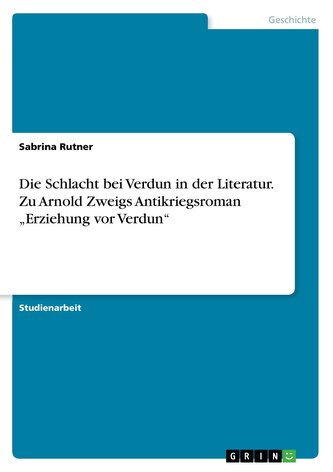 Geschichte

Sabrina Rutner

Die Schlacht bei Verdun in der Literatur. Zu Arnold Zweigs Antikriegsroman „Erziehung vor Verdun“

Studienarbeit

GRIN